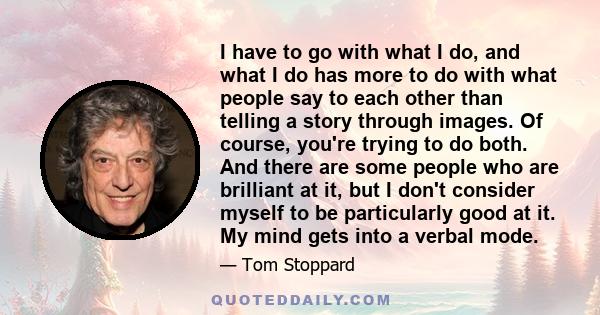 I have to go with what I do, and what I do has more to do with what people say to each other than telling a story through images. Of course, you're trying to do both. And there are some people who are brilliant at it, but I don't consider myself to be particularly good at it. My mind gets into a verbal mode.

— Tom Stoppard

QUOTEDDAILY.COM